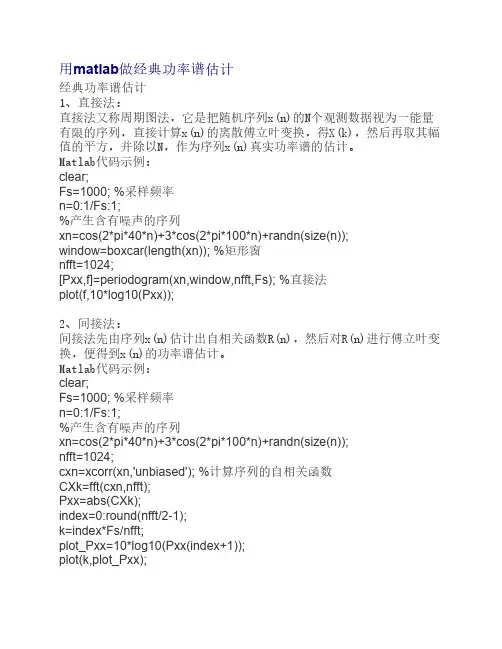 用matlab做经典功率谱估计

经典功率谱估计
1、直接法：
直接法又称周期图法，它是把随机序列x(n)的N个观测数据视为一能量有限的序列，直接计算x(n)的离散傅立叶变换，得X(k)，然后再取其幅值的平方，并除以N，作为序列x(n)真实功率谱的估计。
Matlab代码示例：
clear;
Fs=1000; %采样频率
n=0:1/Fs:1;
%产生含有噪声的序列
xn=cos(2*pi*40*n)+3*cos(2*pi*100*n)+randn(size(n));
window=boxcar(length(xn)); %矩形窗
nfft=1024;
[Pxx,f]=periodogram(xn,window,nfft,Fs); %直接法
plot(f,10*log10(Pxx));

2、间接法：
间接法先由序列x(n)估计出自相关函数R(n)，然后对R(n)进行傅立叶变换，便得到x(n)的功率谱估计。
Matlab代码示例：
clear;
Fs=1000; %采样频率
n=0:1/Fs:1;
%产生含有噪声的序列
xn=cos(2*pi*40*n)+3*cos(2*pi*100*n)+randn(size(n));
nfft=1024;
cxn=xcorr(xn,'unbiased'); %计算序列的自相关函数
CXk=fft(cxn,nfft);
Pxx=abs(CXk);
index=0:round(nfft/2-1);
k=index*Fs/nfft;
plot_Pxx=10*log10(Pxx(index+1));
plot(k,plot_Pxx);